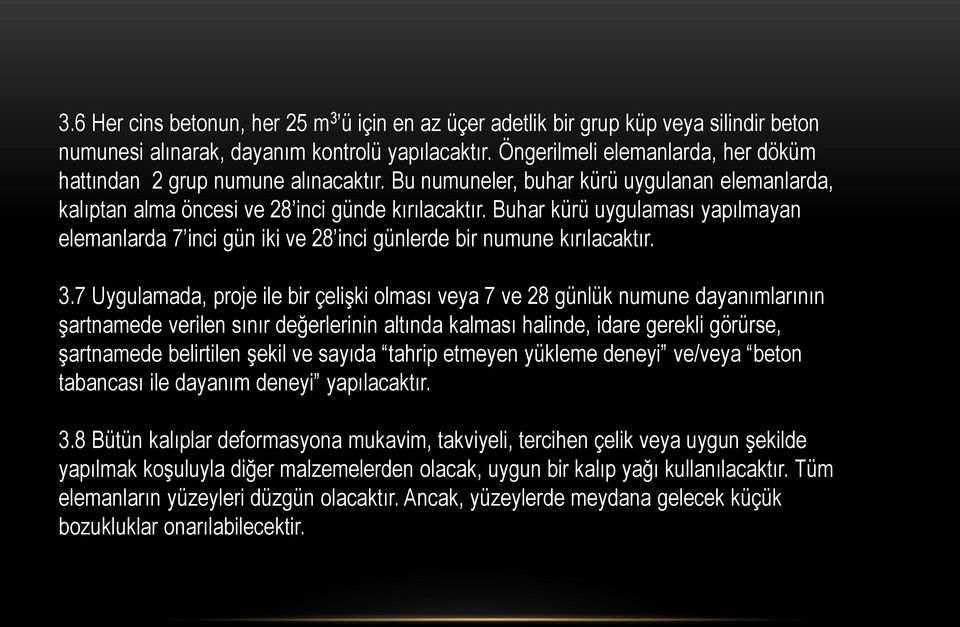 3.6 Her cins betonun, her 25 $m^3$'ü için en az üçer adetlik bir grup küp veya silindir beton numunesi alınarak, dayanım kontrolü yapılacaktır. Öngerilmeli elemanlarda, her döküm hattından 2 grup numune alınacaktır. Bu numuneler, buhar kürü uygulanan elemanlarda, kalıptan alma öncesi ve 28'inci günde kırılacaktır. Buhar kürü uygulaması yapılmayan elemanlarda 7'inci gün iki ve 28'inci günlerde bir numune kırılacaktır.

3.7 Uygulamada, proje ile bir çelişki olması veya 7 ve 28 günlük numune dayanımlarının şartnamede verilen sınır değerlerinin altında kalması halinde, idare gerekli görürse, şartnamede belirtilen şekil ve sayıda "tahrip etmeyen yükleme deneyi" ve/veya "beton tabancası ile dayanım deneyi" yapılacaktır.

3.8 Bütün kalıplar deformasyona mukavim, takviyeli, tercihen çelik veya uygun şekilde yapılmak koşuluyla diğer malzemelerden olacak, uygun bir kalıp yağı kullanılacaktır. Tüm elemanların yüzeyleri düzgün olacaktır. Ancak, yüzeylerde meydana gelecek küçük bozukluklar onarılabilecektir.